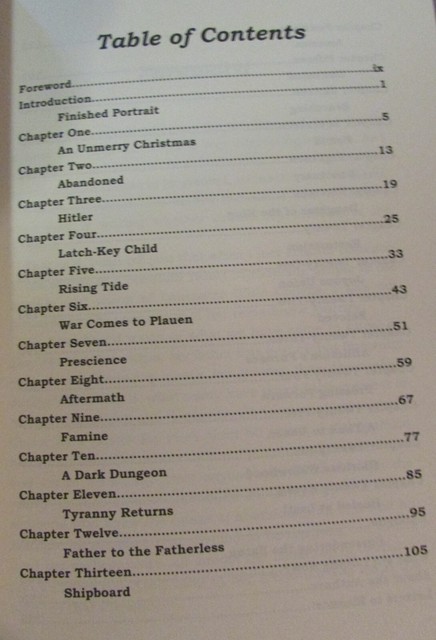 Table of Contents

Foreword ix
Introduction 1
Finished Portrait
Chapter One 5
An Unmerry Christmas
Chapter Two 13
Abandoned
Chapter Three 19
Hitler
Chapter Four 25
Latch-Key Child
Chapter Five 33
Rising Tide
Chapter Six 43
War Comes to Plauen
Chapter Seven 51
Prescience
Chapter Eight 59
Aftermath
Chapter Nine 67
Famine
Chapter Ten 77
A Dark Dungeon
Chapter Eleven 85
Tyranny Returns
Chapter Twelve 95
Father to the Fatherless
Chapter Thirteen 105
Shipboard